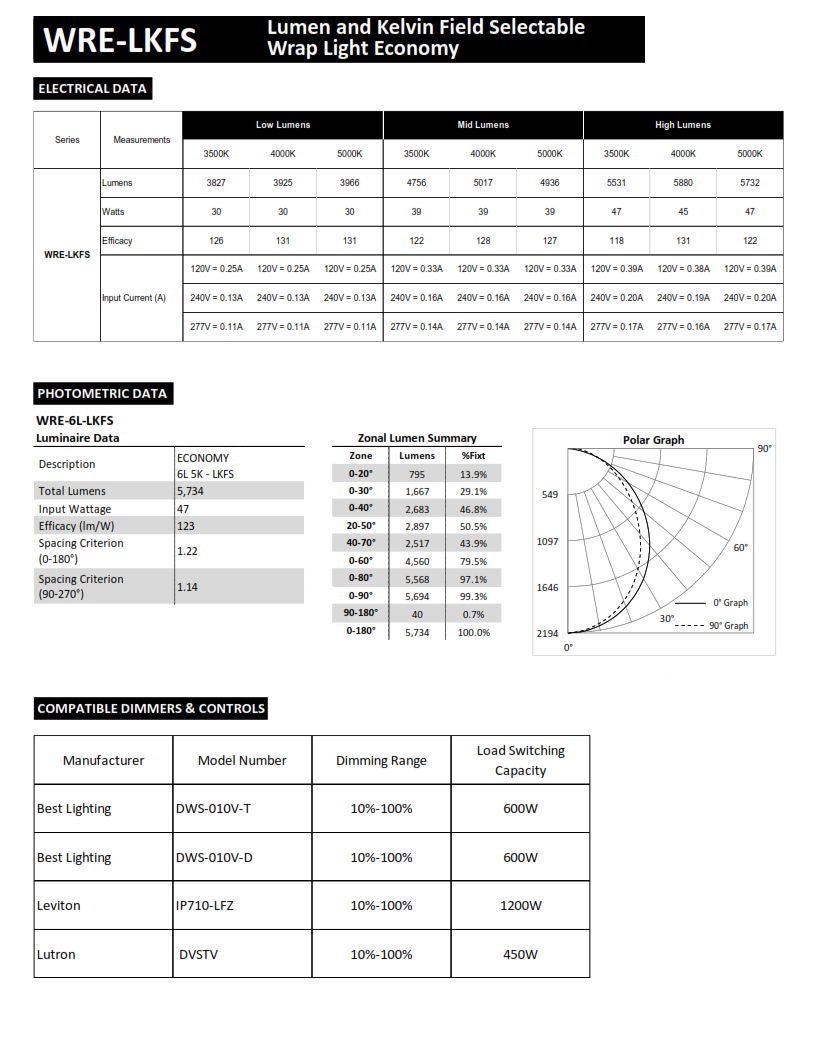 WRE-LKFS Lumen and Kelvin Field Selectable Wrap Light Economy

ELECTRICAL DATA

| Series | Measurements | Low Lumens | | | Mid Lumens | | | High Lumens | | |
|---|---|---|---|---|---|---|---|---|---|---|
| | | 3500K | 4000K | 5000K | 3500K | 4000K | 5000K | 3500K | 4000K | 5000K |
| WRE-LKFS | Lumens | 3827 | 3925 | 3966 | 4756 | 5017 | 4936 | 5531 | 5880 | 5732 |
| | Watts | 30 | 30 | 30 | 39 | 39 | 39 | 47 | 45 | 47 |
| | Efficacy | 126 | 131 | 131 | 122 | 128 | 127 | 118 | 131 | 122 |
| | Input Current (A) | 120V = 0.25A | 120V = 0.25A | 120V = 0.25A | 120V = 0.33A | 120V = 0.33A | 120V = 0.33A | 120V = 0.39A | 120V = 0.38A | 120V = 0.39A |
| | | 240V = 0.13A | 240V = 0.13A | 240V = 0.13A | 240V = 0.16A | 240V = 0.16A | 240V = 0.16A | 240V = 0.20A | 240V = 0.19A | 240V = 0.20A |
| | | 277V = 0.11A | 277V = 0.11A | 277V = 0.11A | 277V = 0.14A | 277V = 0.14A | 277V = 0.14A | 277V = 0.17A | 277V = 0.16A | 277V = 0.17A |

PHOTOMETRIC DATA

WRE-6L-LKFS
Luminaire Data

| Description | ECONOMY 6L 5K - LKFS |
|---|---|
| Total Lumens | 5,734 |
| Input Wattage | 47 |
| Efficacy (lm/W) | 123 |
| Spacing Criterion (0-180°) | 1.22 |
| Spacing Criterion (90-270°) | 1.14 |

Zonal Lumen Summary

| Zone | Lumens | %Fixt |
|---|---|---|
| 0-20° | 795 | 13.9% |
| 0-30° | 1,667 | 29.1% |
| 0-40° | 2,683 | 46.8% |
| 20-50° | 2,897 | 50.5% |
| 40-70° | 2,517 | 43.9% |
| 0-60° | 4,560 | 79.5% |
| 0-80° | 5,568 | 97.1% |
| 0-90° | 5,694 | 99.3% |
| 90-180° | 40 | 0.7% |
| 0-180° | 5,734 | 100.0% |

Polar Graph
90°
549
1097
60°
1646
0° Graph
30°
90° Graph
2194
0°

COMPATIBLE DIMMERS & CONTROLS

| Manufacturer | Model Number | Dimming Range | Load Switching Capacity |
|---|---|---|---|
| Best Lighting | DWS-010V-T | 10%-100% | 600W |
| Best Lighting | DWS-010V-D | 10%-100% | 600W |
| Leviton | IP710-LFZ | 10%-100% | 1200W |
| Lutron | DVSTV | 10%-100% | 450W |